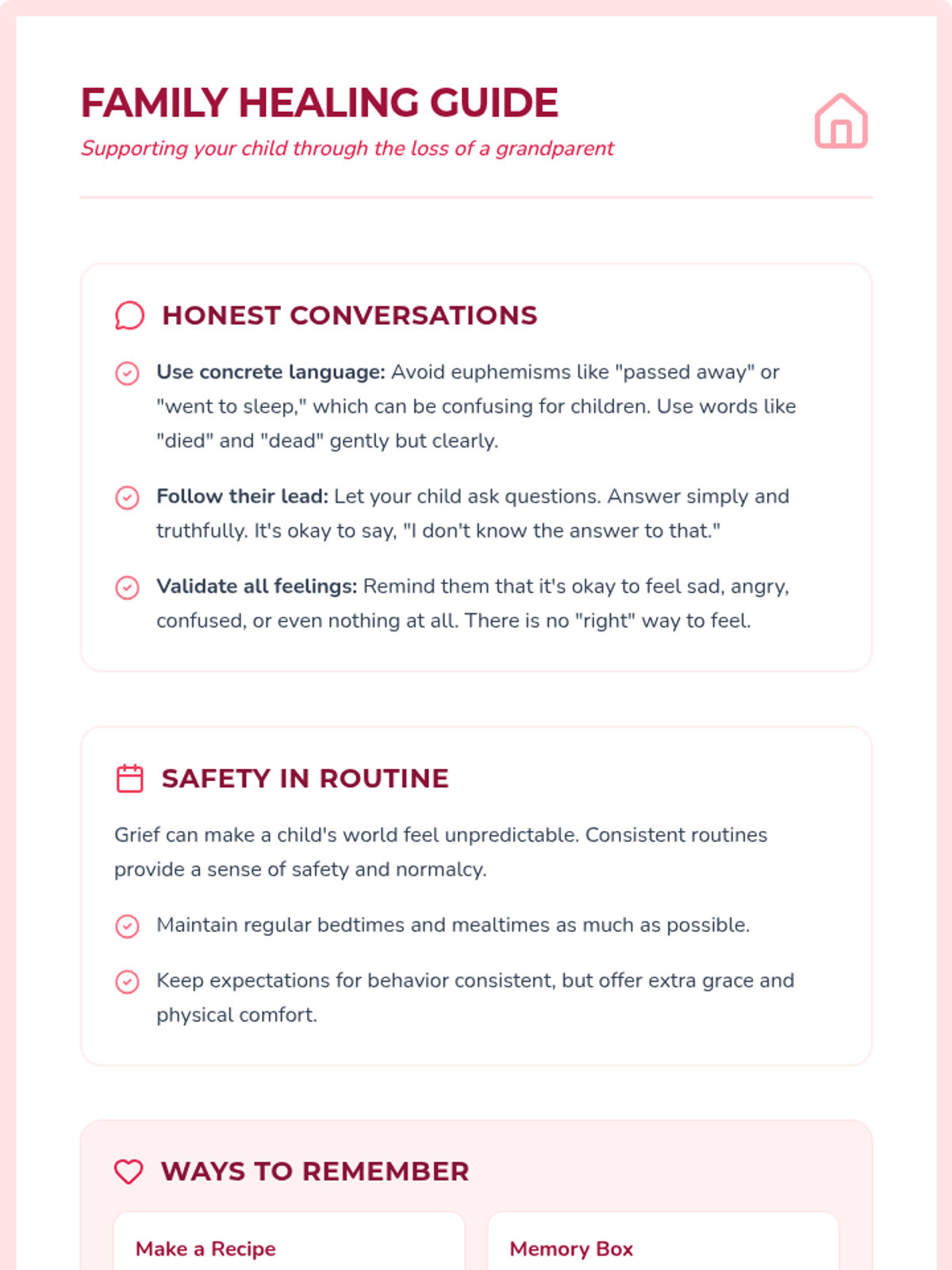 FAMILY HEALING GUIDE
Supporting your child through the loss of a grandparent

HONEST CONVERSATIONS

Use concrete language: Avoid euphemisms like "passed away" or "went to sleep," which can be confusing for children. Use words like "died" and "dead" gently but clearly.

Follow their lead: Let your child ask questions. Answer simply and truthfully. It's okay to say, "I don't know the answer to that."

Validate all feelings: Remind them that it's okay to feel sad, angry, confused, or even nothing at all. There is no "right" way to feel.

SAFETY IN ROUTINE

Grief can make a child's world feel unpredictable. Consistent routines provide a sense of safety and normalcy.

Maintain regular bedtimes and mealtimes as much as possible.

Keep expectations for behavior consistent, but offer extra grace and physical comfort.

WAYS TO REMEMBER

Make a Recipe

Memory Box